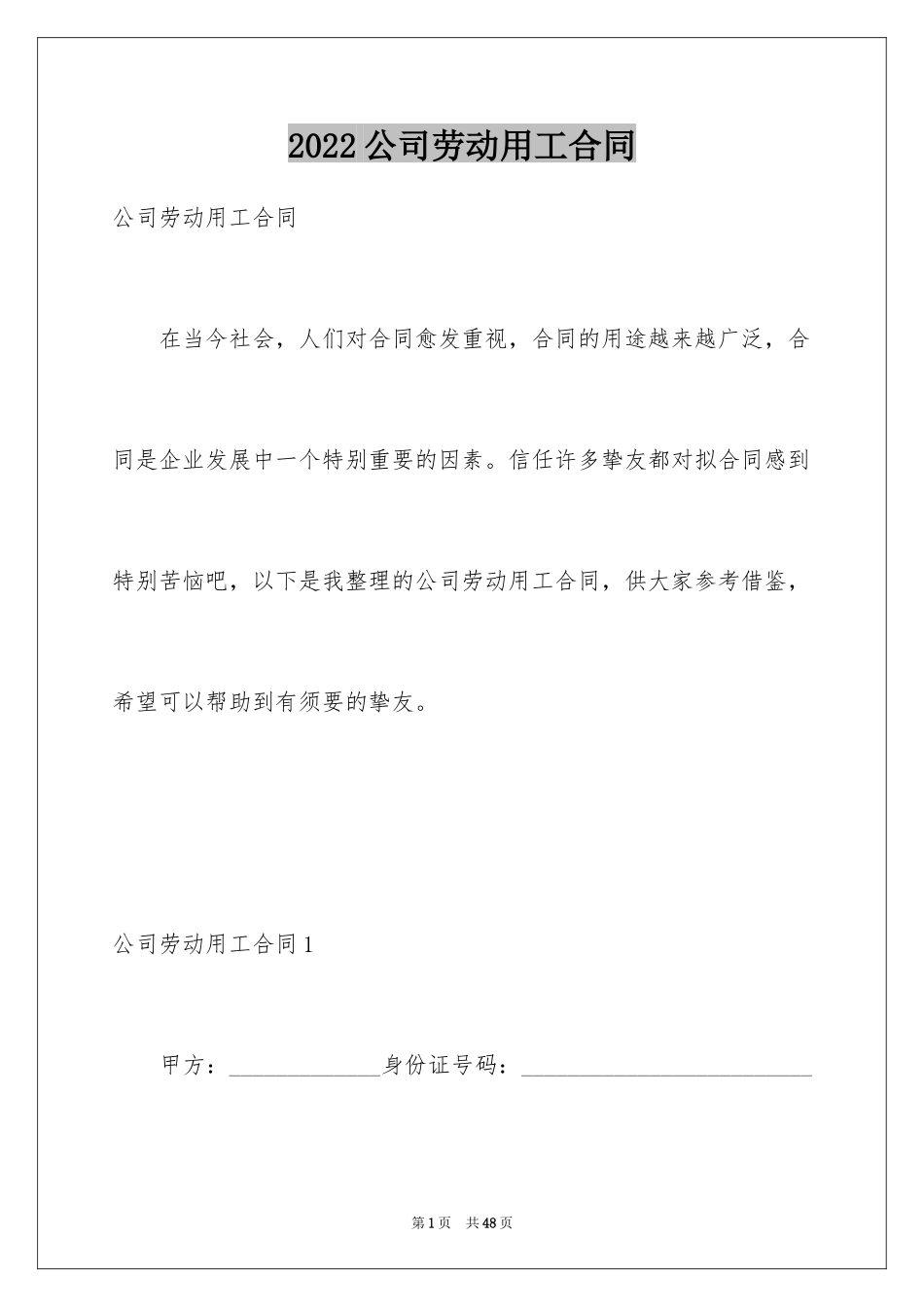 2022 公司劳动用工合同

公司劳动用工合同

在当今社会，人们对合同愈发重视，合同的用途越来越广泛，合同是企业发展中一个特别重要的因素。信任许多挚友都对拟合同感到特别苦恼吧，以下是我整理的公司劳动用工合同，供大家参考借鉴，希望可以帮助到有须要的挚友。

公司劳动用工合同 1

甲方：______________身份证号码：___________________________

第 1 页 共 48 页